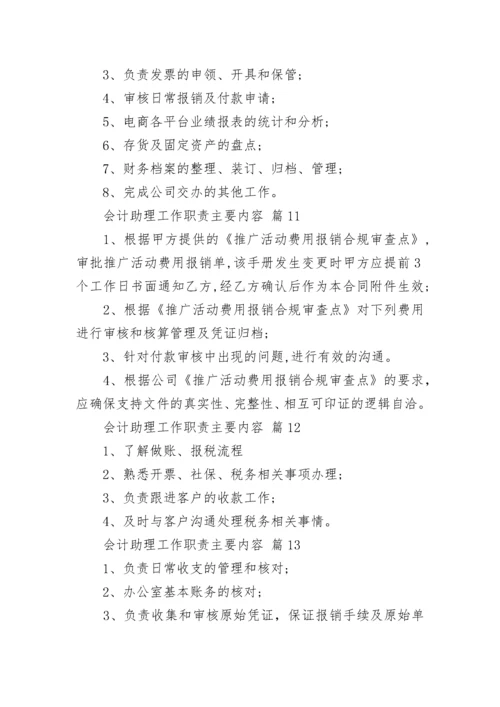 3、负责发票的申领、开具和保管；

4、审核日常报销及付款申请；

5、电商各平台业绩报表的统计和分析；

6、存货及固定资产的盘点；

7、财务档案的整理、装订、归档、管理；

8、完成公司交办的其他工作。

会计助理工作职责主要内容 篇11

1、根据甲方提供的《推广活动费用报销合规审查点》，审批推广活动费用报销单,该手册发生变更时甲方应提前3个工作日书面通知乙方,经乙方确认后作为本合同附件生效；

2、根据《推广活动费用报销合规审查点》对下列费用进行审核和核算管理及凭证归档；

3、针对付款审核中出现的问题,进行有效的沟通。

4、根据公司《推广活动费用报销合规审查点》的要求，应确保支持文件的真实性、完整性、相互可印证的逻辑自洽。

会计助理工作职责主要内容 篇12

1、了解做账、报税流程

2、熟悉开票、社保、税务相关事项办理；

3、负责跟进客户的收款工作；

4、及时与客户沟通处理税务相关事情。

会计助理工作职责主要内容 篇13

1、负责日常收支的管理和核对；

2、办公室基本账务的核对；

3、负责收集和审核原始凭证，保证报销手续及原始单